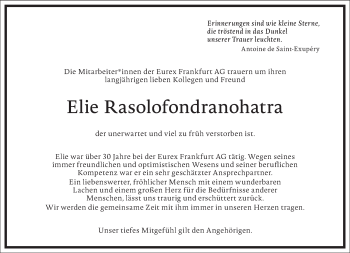 Erinnerungen sind wie kleine Sterne, die tröstend in das Dunkel unserer Trauer leuchten.
Antoine de Saint-Exupéry

Die Mitarbeiter*innen der Eurex Frankfurt AG trauern um ihren langjährigen lieben Kollegen und Freund

Elie Rasolofondranohatra

der unerwartet und viel zu früh verstorben ist.

Elie war über 30 Jahre bei der Eurex Frankfurt AG tätig. Wegen seines immer freundlichen und optimistischen Wesens und seiner beruflichen Kompetenz war er ein sehr geschätzter Ansprechpartner.
Ein liebenswerter, fröhlicher Mensch mit einem wunderbaren Lachen und einem großen Herz für die Bedürfnisse anderer Menschen, lässt uns traurig und erschüttert zurück.
Wir werden die gemeinsame Zeit mit ihm immer in unseren Herzen tragen.

Unser tiefes Mitgefühl gilt den Angehörigen.